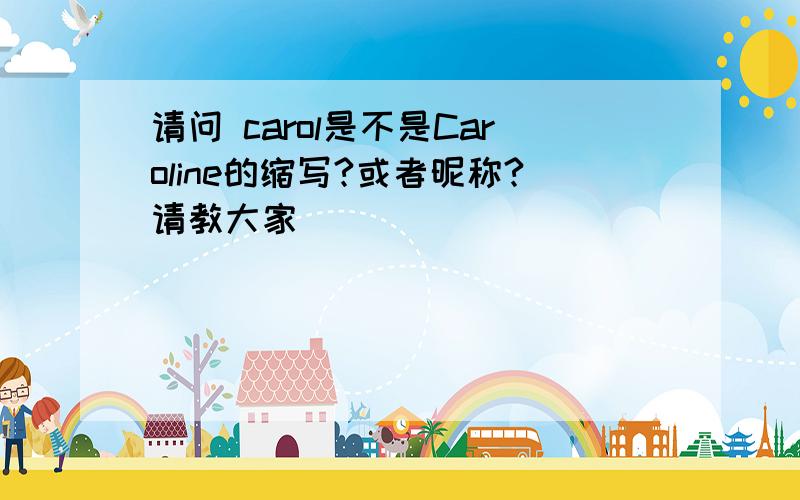 请问 carol是不是Caroline的缩写?或者昵称?请教大家